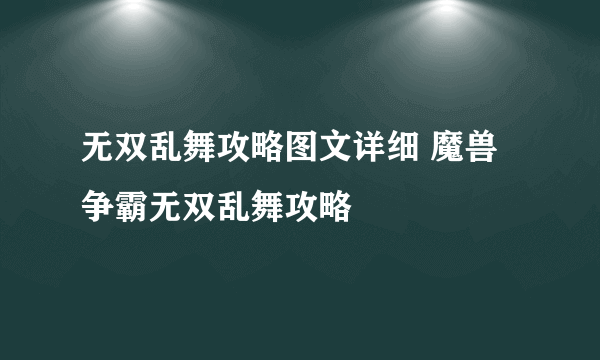 无双乱舞攻略图文详细 魔兽争霸无双乱舞攻略